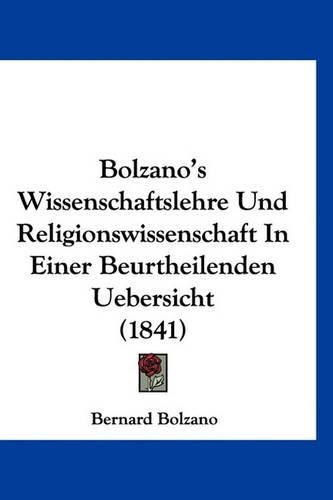 Bolzano's Wissenschaftslehre Und Religionswissenschaft In Einer Beurtheilenden Uebersicht (1841)

Bernard Bolzano